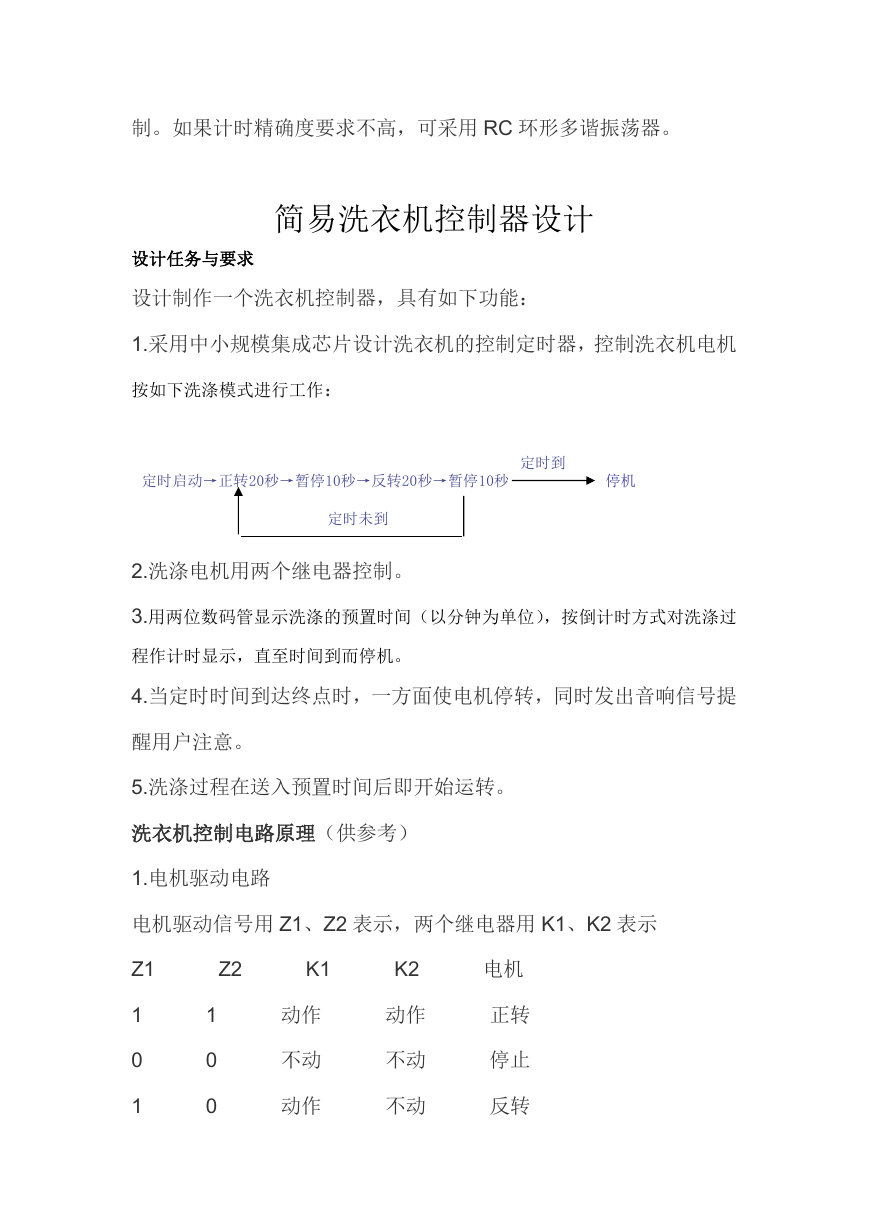 制。如果计时精确度要求不高，可采用 RC 环形多谐振荡器。

简易洗衣机控制器设计

设计任务与要求

设计制作一个洗衣机控制器，具有如下功能：

1.采用中小规模集成芯片设计洗衣机的控制定时器，控制洗衣机电机按如下洗涤模式进行工作：

定时启动→正转20秒→暂停10秒→反转20秒→暂停10秒 定时到 停机

定时未到

2.洗涤电机用两个继电器控制。

3.用两位数码管显示洗涤的预置时间（以分钟为单位），按倒计时方式对洗涤过程作计时显示，直至时间到而停机。

4.当定时时间到达终点时，一方面使电机停转，同时发出音响信号提醒用户注意。

5.洗涤过程在送入预置时间后即开始运转。

洗衣机控制电路原理（供参考）

1.电机驱动电路

电机驱动信号用 Z1、Z2 表示，两个继电器用 K1、K2 表示

| Z1 | Z2 | K1 | K2 | 电机 |
|---|---|---|---|---|
| 1 | 1 | 动作 | 动作 | 正转 |
| 0 | 0 | 不动 | 不动 | 停止 |
| 1 | 0 | 动作 | 不动 | 反转 |